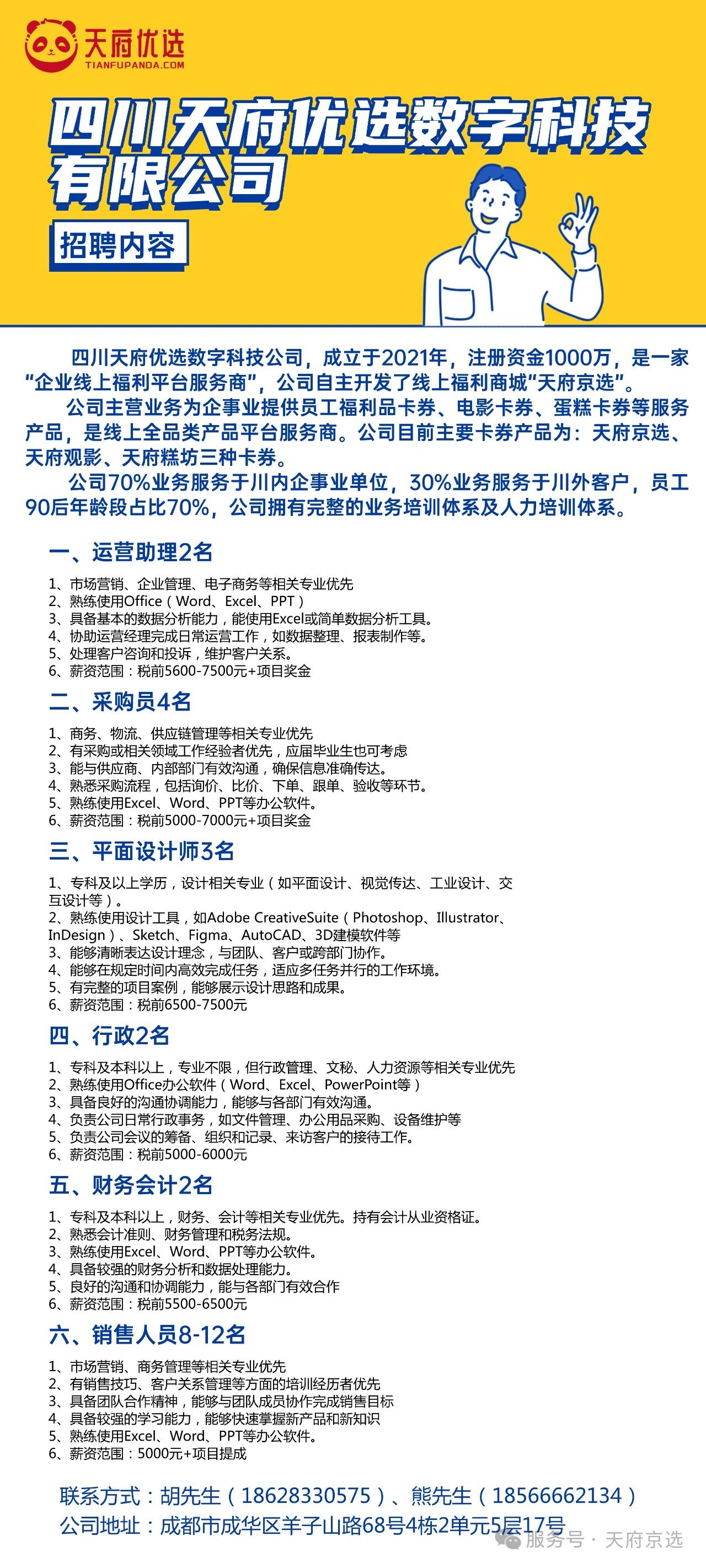 天府优选
TIANFUPANDA.COM

四川天府优选数字科技有限公司

招聘内容

四川天府优选数字科技公司，成立于2021年，注册资金1000万，是一家“企业线上福利平台服务商”，公司自主开发了线上福利商城“天府京选”。

公司主营业务为企事业提供员工福利品卡券、电影卡券、蛋糕卡券等服务产品，是线上全品类产品平台服务商。公司目前主要卡券产品为：天府京选、天府观影、天府糕坊三种卡券。

公司70%业务服务于川内企事业单位，30%业务服务于川外客户，员工90后年龄段占比70%，公司拥有完整的业务培训体系及人力培训体系。

一、运营助理2名

1、市场营销、企业管理、电子商务等相关专业优先
2、熟练使用Office（Word、Excel、PPT）
3、具备基本的数据分析能力，能使用Excel或简单数据分析工具。
4、协助运营经理完成日常运营工作，如数据整理、报表制作等。
5、处理客户咨询和投诉，维护客户关系。
6、薪资范围：税前5600-7500元+项目奖金

二、采购员4名

1、商务、物流、供应链管理等相关专业优先
2、有采购或相关领域工作经验者优先，应届毕业生也可考虑
3、能与供应商、内部部门有效沟通，确保信息准确传达。
4、熟悉采购流程，包括询价、比价、下单、跟单、验收等环节。
5、熟练使用Excel、Word、PPT等办公软件。
6、薪资范围：税前5000-7000元+项目奖金

三、平面设计师3名

1、专科及以上学历，设计相关专业（如平面设计、视觉传达、工业设计、交互设计等）。
2、熟练使用设计工具，如Adobe CreativeSuite（Photoshop、Illustrator、InDesign）、Sketch、Figma、AutoCAD、3D建模软件等
3、能够清晰表达设计理念，与团队、客户或跨部门协作。
4、能够在规定时间内高效完成任务，适应多任务并行的工作环境。
5、有完整的项目案例，能够展示设计思路和成果。
6、薪资范围：税前6500-7500元

四、行政2名

1、专科及本科以上，专业不限，但行政管理、文秘、人力资源等相关专业优先
2、熟练使用Office办公软件（Word、Excel、PowerPoint等）
3、具备良好的沟通协调能力，能够与各部门有效沟通。
4、负责公司日常行政事务，如文件管理、办公用品采购、设备维护等
5、负责公司会议的筹备、组织和记录、来访客户的接待工作。
6、薪资范围：税前5000-6000元

五、财务会计2名

1、专科及本科以上，财务、会计等相关专业优先。持有会计从业资格证。
2、熟悉会计准则、财务管理和税务法规。
3、熟练使用Excel、Word、PPT等办公软件。
4、具备较强的财务分析和数据处理能力。
5、良好的沟通和协调能力，能与各部门有效合作
6、薪资范围：税前5500-6500元

六、销售人员8-12名

1、市场营销、商务管理等相关专业优先
2、有销售技巧、客户关系管理等方面的培训经历者优先
3、具备团队合作精神，能够与团队成员协作完成销售目标
4、具备较强的学习能力，能够快速掌握新产品和新知识
5、熟练使用Excel、Word、PPT等办公软件。
6、薪资范围：5000元+项目提成

联系方式：胡先生（18628330575）、熊先生（18566662134）
公司地址：成都市成华区羊子山路68号4栋2单元5层17号

服务号 · 天府京选